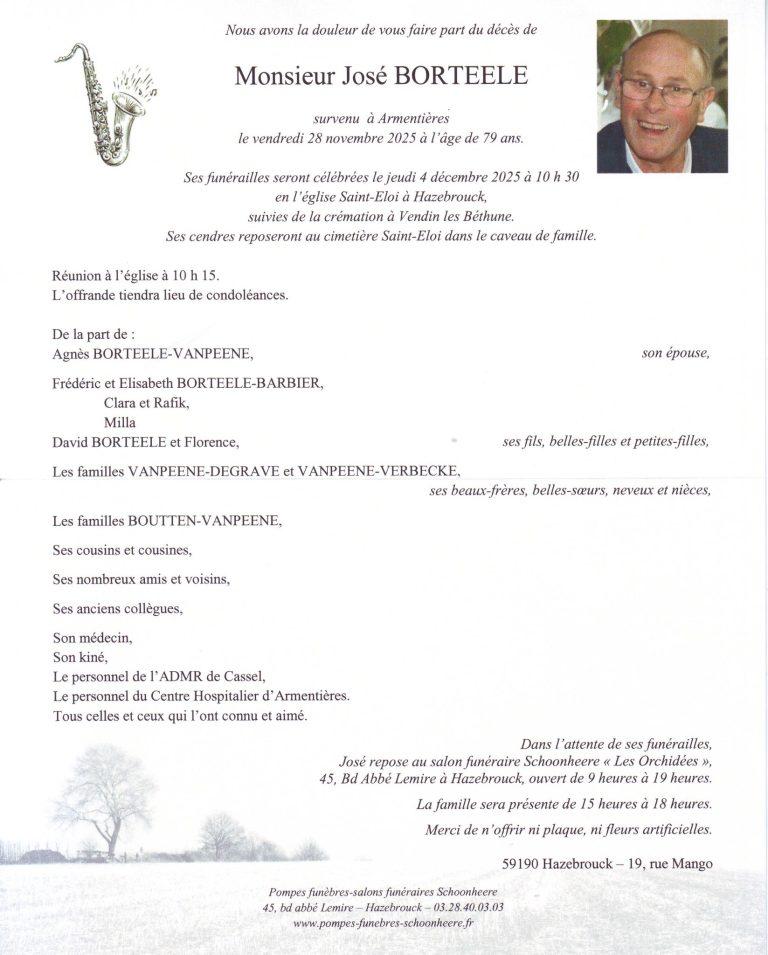 Nous avons la douleur de vous faire part du décès de

Monsieur José BORTEELE

survenu à Armentières
le vendredi 28 novembre 2025 à l'âge de 79 ans.

Ses funérailles seront célébrées le jeudi 4 décembre 2025 à 10 h 30
en l'église Saint-Eloi à Hazebrouck,
suivies de la crémation à Vendin les Béthune.
Ses cendres reposeront au cimetière Saint-Eloi dans le caveau de famille.

Réunion à l'église à 10 h 15.
L'offrande tiendra lieu de condoléances.

De la part de :
Agnès BORTEELE-VANPEENE, son épouse,

Frédéric et Elisabeth BORTEELE-BARBIER,
Clara et Rafik,
Milla
David BORTEELE et Florence, ses fils, belles-filles et petites-filles,

Les familles VANPEENE-DEGRAVE et VANPEENE-VERBECKE,
ses beaux-frères, belles-sœurs, neveux et nièces,

Les familles BOUTTEN-VANPEENE,

Ses cousins et cousines,

Ses nombreux amis et voisins,

Ses anciens collègues,

Son médecin,
Son kiné,
Le personnel de l'ADMR de Cassel,
Le personnel du Centre Hospitalier d'Armentières.
Tous celles et ceux qui l'ont connu et aimé.

Dans l'attente de ses funérailles,
José repose au salon funéraire Schoonheere « Les Orchidées »,
45, Bd Abbé Lemire à Hazebrouck, ouvert de 9 heures à 19 heures.

La famille sera présente de 15 heures à 18 heures.

Merci de n'offrir ni plaque, ni fleurs artificielles.

59190 Hazebrouck – 19, rue Mango

Pompes funèbres-salons funéraires Schoonheere
45, bd abbé Lemire – Hazebrouck – 03.28.40.03.03
www.pompes-funebres-schoonheere.fr